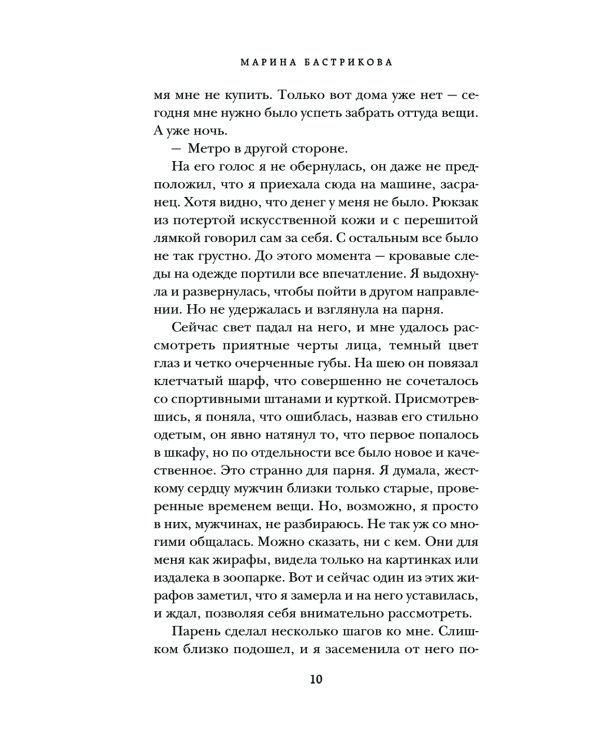 МАРИНА БАСТРИКОВА

мя мне не купить. Только вот дома уже нет — сегодня мне нужно было успеть забрать оттуда вещи. А уже ночь.

— Метро в другой стороне.

На его голос я не обернулась, он даже не предположил, что я приехала сюда на машине, засранец. Хотя видно, что денег у меня не было. Рюкзак из потертой искусственной кожи и с перешитой лямкой говорил сам за себя. С остальным все было не так грустно. До этого момента — кровавые следы на одежде портили все впечатление. Я выдохнула и развернулась, чтобы пойти в другом направлении. Но не удержалась и взглянула на парня.

Сейчас свет падал на него, и мне удалось рассмотреть приятные черты лица, темный цвет глаз и четко очерченные губы. На шею он повязал клетчатый шарф, что совершенно не сочеталось со спортивными штанами и курткой. Присмотревшись, я поняла, что ошиблась, назвав его стильно одетым, он явно натянул то, что первое попалось в шкафу, но по отдельности все было новое и качественное. Это странно для парня. Я думала, жесткому сердцу мужчин близки только старые, проверенные временем вещи. Но, возможно, я просто в них, мужчинах, не разбираюсь. Не так уж со многими общалась. Можно сказать, ни с кем. Они для меня как жирафы, видела только на картинках или издалека в зоопарке. Вот и сейчас один из этих жирафов заметил, что я замерла и на него уставилась, и ждал, позволяя себя внимательно рассмотреть.

Парень сделал несколько шагов ко мне. Слишком близко подошел, и я засеменила от него по-

10